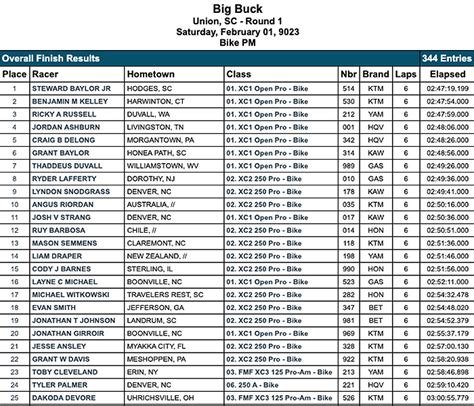 Big Buck
Union, SC - Round 1
Saturday, February 01, 9023
Bike PM

Overall Finish Results
344 Entries

| Place | Racer | Hometown | Class | Nbr | Brand | Laps | Elapsed |
|---|---|---|---|---|---|---|---|
| 1 | STEWARD BAYLOR JR | HODGES, SC | 01. XC1 Open Pro - Bike | 514 | KTM | 6 | 02:47:19.199 |
| 2 | BENJAMIN M KELLEY | HARWINTON, CT | 01. XC1 Open Pro - Bike | 530 | KTM | 6 | 02:47:54.000 |
| 3 | RICKY A RUSSELL | DUVALL, WA | 01. XC1 Open Pro - Bike | 212 | YAM | 6 | 02:47:59.000 |
| 4 | JORDAN ASHBURN | LIVINGSTON, TN | 01. XC1 Open Pro - Bike | 001 | HQV | 6 | 02:48:06.000 |
| 5 | CRAIG B DELONG | MORGANTOWN, PA | 01. XC1 Open Pro - Bike | 342 | HQV | 6 | 02:48:26.000 |
| 6 | GRANT BAYLOR | HONEA PATH, SC | 01. XC1 Open Pro - Bike | 314 | KAW | 6 | 02:48:56.000 |
| 7 | THADDEUS DUVALL | WILLIAMSTOWN, WV | 01. XC1 Open Pro - Bike | 989 | GAS | 6 | 02:49:26.000 |
| 8 | RYDER LAFFERTY | DOROTHY, NJ | 02. XC2 250 Pro - Bike | 010 | GAS | 6 | 02:49:36.000 |
| 9 | LYNDON SNODGRASS | DENVER, NC | 02. XC2 250 Pro - Bike | 178 | KAW | 6 | 02:49:41.000 |
| 10 | ANGUS RIORDAN | AUSTRALIA, // | 02. XC2 250 Pro - Bike | 035 | KTM | 6 | 02:50:16.000 |
| 11 | JOSH V STRANG | DENVER, NC | 01. XC1 Open Pro - Bike | 017 | KAW | 6 | 02:50:36.000 |
| 12 | RUY BARBOSA | CHILE, // | 02. XC2 250 Pro - Bike | 014 | HON | 6 | 02:50:51.000 |
| 13 | MASON SEMMENS | CLAREMONT, NC | 02. XC2 250 Pro - Bike | 118 | KTM | 6 | 02:51:36.000 |
| 14 | LIAM DRAPER | NEW ZEALAND, // | 02. XC2 250 Pro - Bike | 198 | YAM | 6 | 02:51:46.000 |
| 15 | CODY J BARNES | STERLING, IL | 02. XC2 250 Pro - Bike | 990 | HON | 6 | 02:51:56.000 |
| 16 | LAYNE C MICHAEL | BOONVILLE, NC | 01. XC1 Open Pro - Bike | 523 | GAS | 6 | 02:52:11.000 |
| 17 | MICHAEL WITKOWSKI | TRAVELERS REST, SC | 02. XC2 250 Pro - Bike | 282 | HON | 6 | 02:54:32.478 |
| 18 | EVAN SMITH | JEFFERSON, GA | 02. XC2 250 Pro - Bike | 347 | BET | 6 | 02:54:48.020 |
| 19 | JONATHAN T JOHNSON | LANDRUM, SC | 02. XC2 250 Pro - Bike | 981 | BET | 6 | 02:54:52.379 |
| 20 | JONATHAN GIRROIR | BOONVILLE, NC | 01. XC1 Open Pro - Bike | 969 | KTM | 6 | 02:55:37.179 |
| 21 | JESSE ANSLEY | MYAKKA CITY, FL | 02. XC2 250 Pro - Bike | 328 | KTM | 6 | 02:57:00.130 |
| 22 | GRANT W DAVIS | MESHOPPEN, PA | 02. XC2 250 Pro - Bike | 922 | KTM | 6 | 02:58:20.938 |
| 23 | TOBY CLEVELAND | ERIN, NY | 03. FMF XC3 125 Pro-Am - Bike | 213 | YAM | 6 | 02:58:46.898 |
| 24 | TYLER PALMER | DENVER, NC | 06. 250 A - Bike | 221 | HQV | 6 | 02:59:10.420 |
| 25 | DAKODA DEVORE | UHRICHSVILLE, OH | 03. FMF XC3 125 Pro-Am - Bike | 526 | KTM | 6 | 03:00:55.779 |